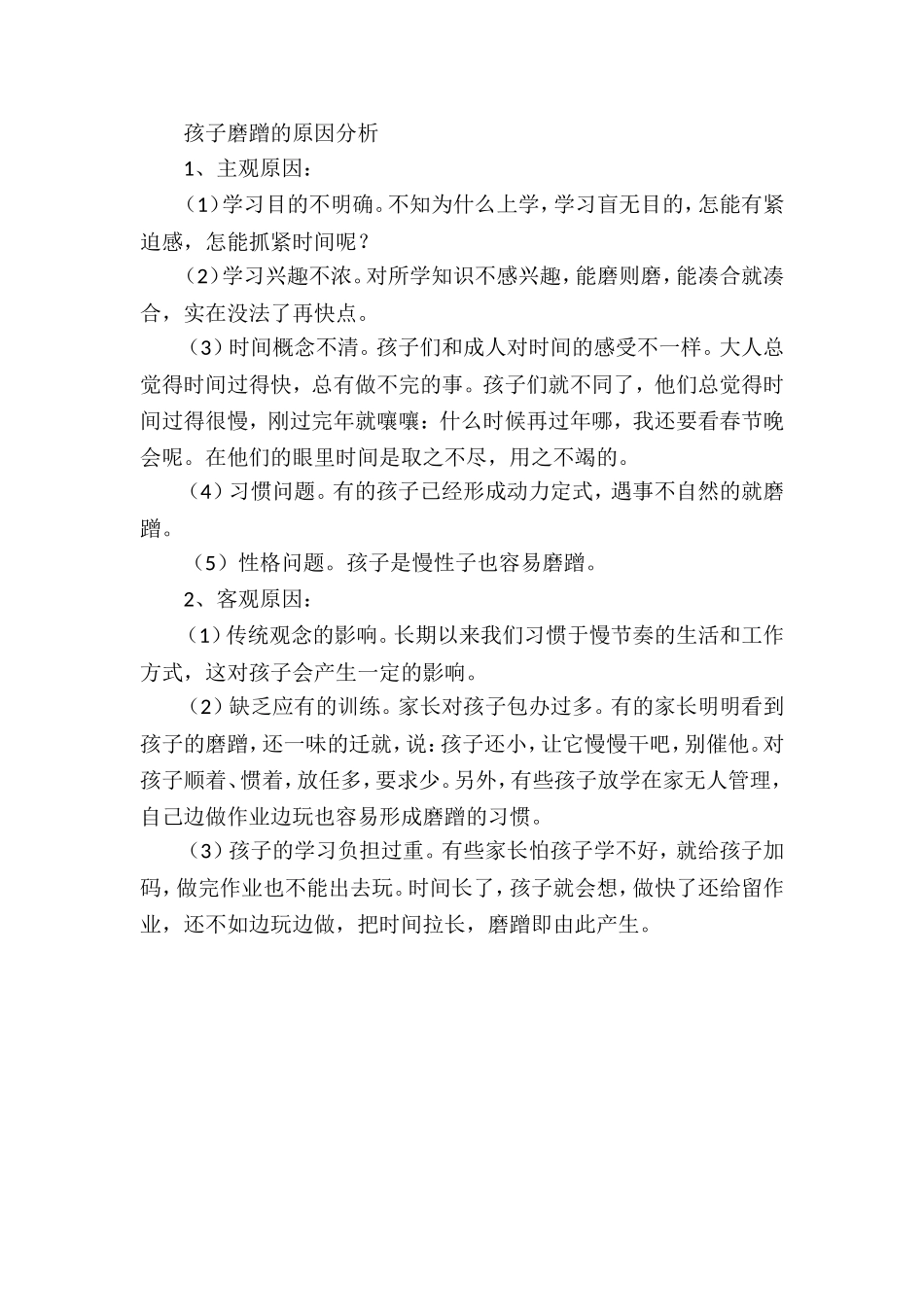 孩子磨蹭的原因分析

1、主观原因：

（1）学习目的不明确。不知为什么上学，学习盲无目的，怎能有紧迫感，怎能抓紧时间呢？

（2）学习兴趣不浓。对所学知识不感兴趣，能磨则磨，能凑合就凑合，实在没法了再快点。

（3）时间概念不清。孩子们和成人对时间的感受不一样。大人总觉得时间过得快，总有做不完的事。孩子们就不同了，他们总觉得时间过得很慢，刚过完年就嚷嚷：什么时候再过年哪，我还要看春节晚会呢。在他们的眼里时间是取之不尽，用之不竭的。

（4）习惯问题。有的孩子已经形成动力定式，遇事不自然的就磨蹭。

（5）性格问题。孩子是慢性子也容易磨蹭。

2、客观原因：

（1）传统观念的影响。长期以来我们习惯于慢节奏的生活和工作方式，这对孩子会产生一定的影响。

（2）缺乏应有的训练。家长对孩子包办过多。有的家长明明看到孩子的磨蹭，还一味的迁就，说：孩子还小，让它慢慢干吧，别催他。对孩子顺着、惯着，放任多，要求少。另外，有些孩子放学在家无人管理，自己边做作业边玩也容易形成磨蹭的习惯。

（3）孩子的学习负担过重。有些家长怕孩子学不好，就给孩子加码，做完作业也不能出去玩。时间长了，孩子就会想，做快了还给留作业，还不如边玩边做，把时间拉长，磨蹭即由此产生。